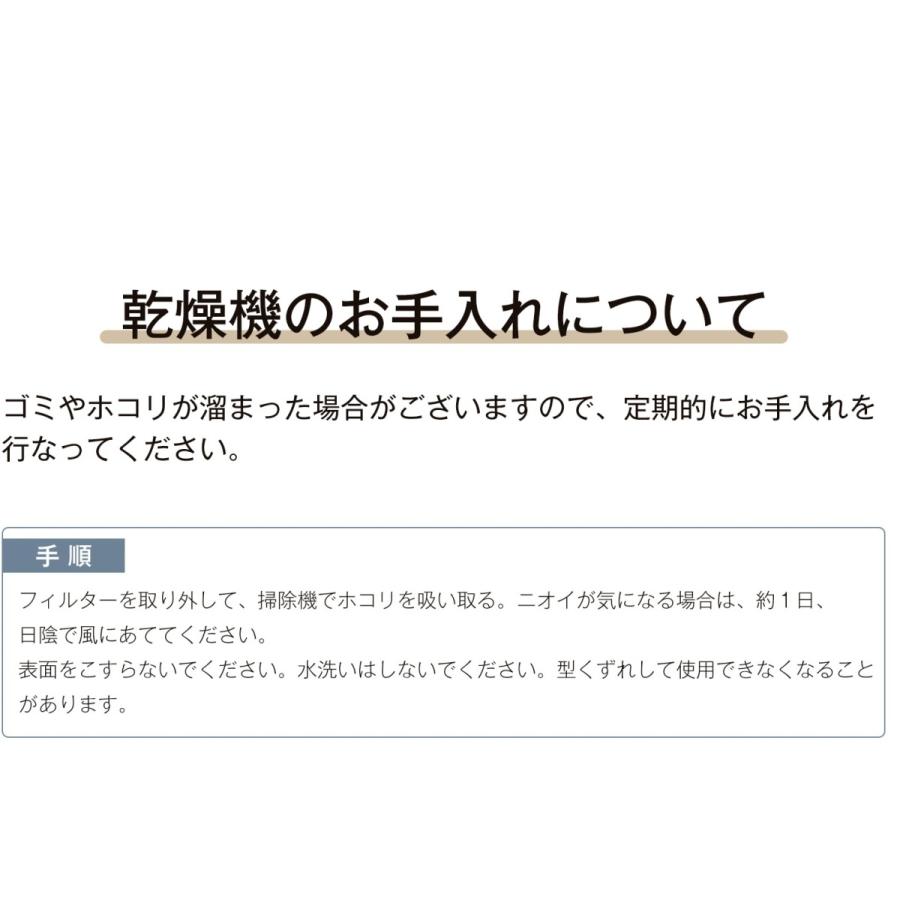 乾燥機のお手入れについて

ゴミやホコリが溜まった場合がございますので、定期的にお手入れを行なってください。

手 順

フィルターを取り外して、掃除機でホコリを吸い取る。ニオイが気になる場合は、約１日、日陰で風にあててください。
表面をこすらないでください。水洗いはしないでください。型くずれして使用できなくなることがあります。